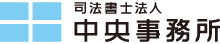 司法書士法人
中央事務所